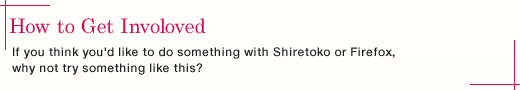 How to Get Involoved

If you think you'd like to do something with Shiretoko or Firefox, why not try something like this?